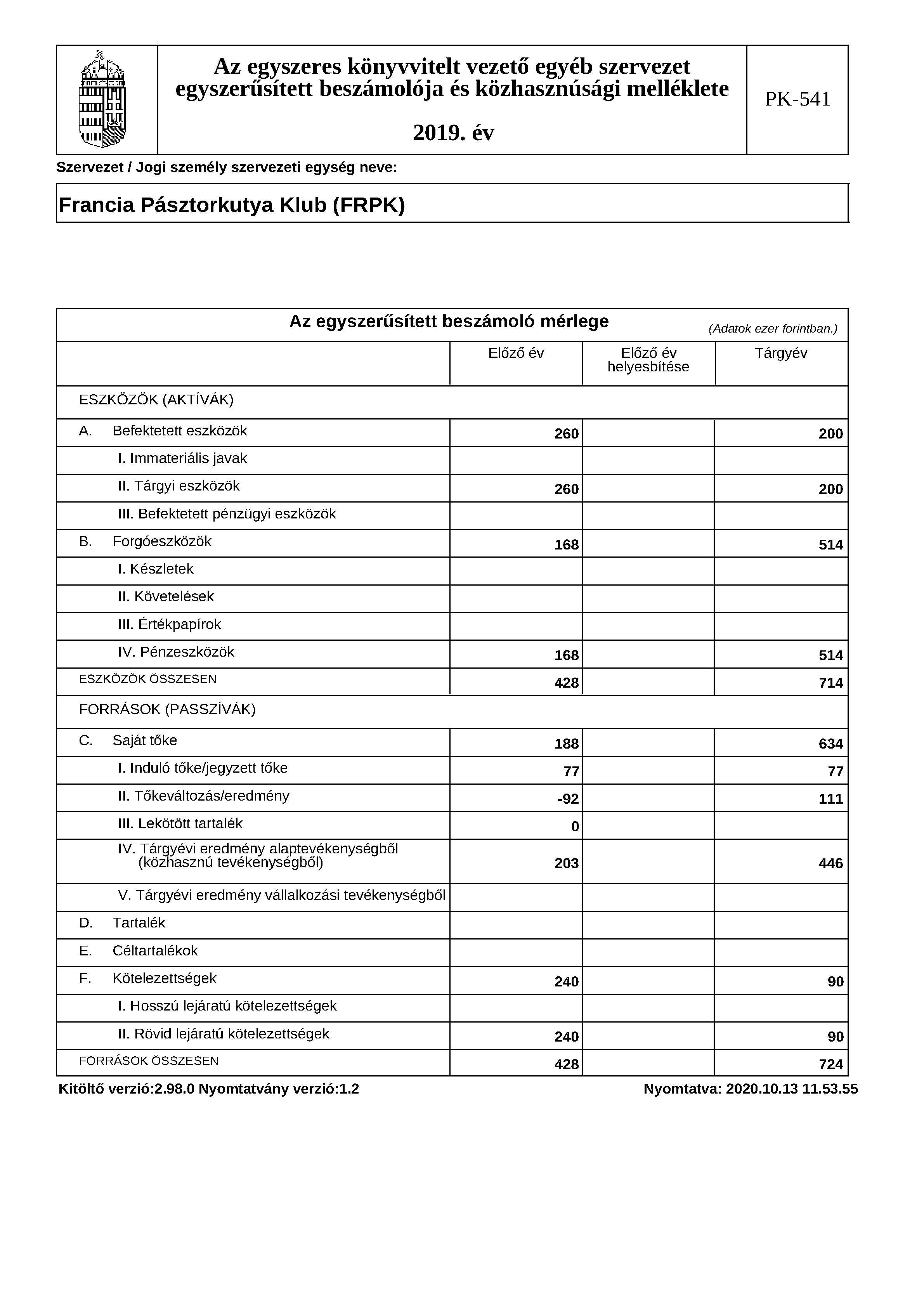 Az egyszeres könyvvitelt vezető egyéb szervezet egyszerűsített beszámolója és közhasznúsági melléklete

2019. év

PK-541

Szervezet / Jogi személy szervezeti egység neve:

Francia Pásztorkutya Klub (FRPK)

Az egyszerűsített beszámoló mérlege (Adatok ezer forintban.)

| | Előző év | Előző év helyesbítése | Tárgyév |
|---|---|---|---|
| ESZKÖZÖK (AKTÍVÁK) | | | |
| A. Befektetett eszközök | 260 | | 200 |
| I. Immateriális javak | | | |
| II. Tárgyi eszközök | 260 | | 200 |
| III. Befektetett pénzügyi eszközök | | | |
| B. Forgóeszközök | 168 | | 514 |
| I. Készletek | | | |
| II. Követelések | | | |
| III. Értékpapírok | | | |
| IV. Pénzeszközök | 168 | | 514 |
| ESZKÖZÖK ÖSSZESEN | 428 | | 714 |
| FORRÁSOK (PASSZÍVÁK) | | | |
| C. Saját tőke | 188 | | 634 |
| I. Induló tőke/jegyzett tőke | 77 | | 77 |
| II. Tőkeváltozás/eredmény | -92 | | 111 |
| III. Lekötött tartalék | 0 | | |
| IV. Tárgyévi eredmény alaptevékenységből (közhasznú tevékenységből) | 203 | | 446 |
| V. Tárgyévi eredmény vállalkozási tevékenységből | | | |
| D. Tartalék | | | |
| E. Céltartalékok | | | |
| F. Kötelezettségek | 240 | | 90 |
| I. Hosszú lejáratú kötelezettségek | | | |
| II. Rövid lejáratú kötelezettségek | 240 | | 90 |
| FORRÁSOK ÖSSZESEN | 428 | | 724 |

Kitöltő verzió:2.98.0 Nyomtatvány verzió:1.2 Nyomtatva: 2020.10.13 11.53.55